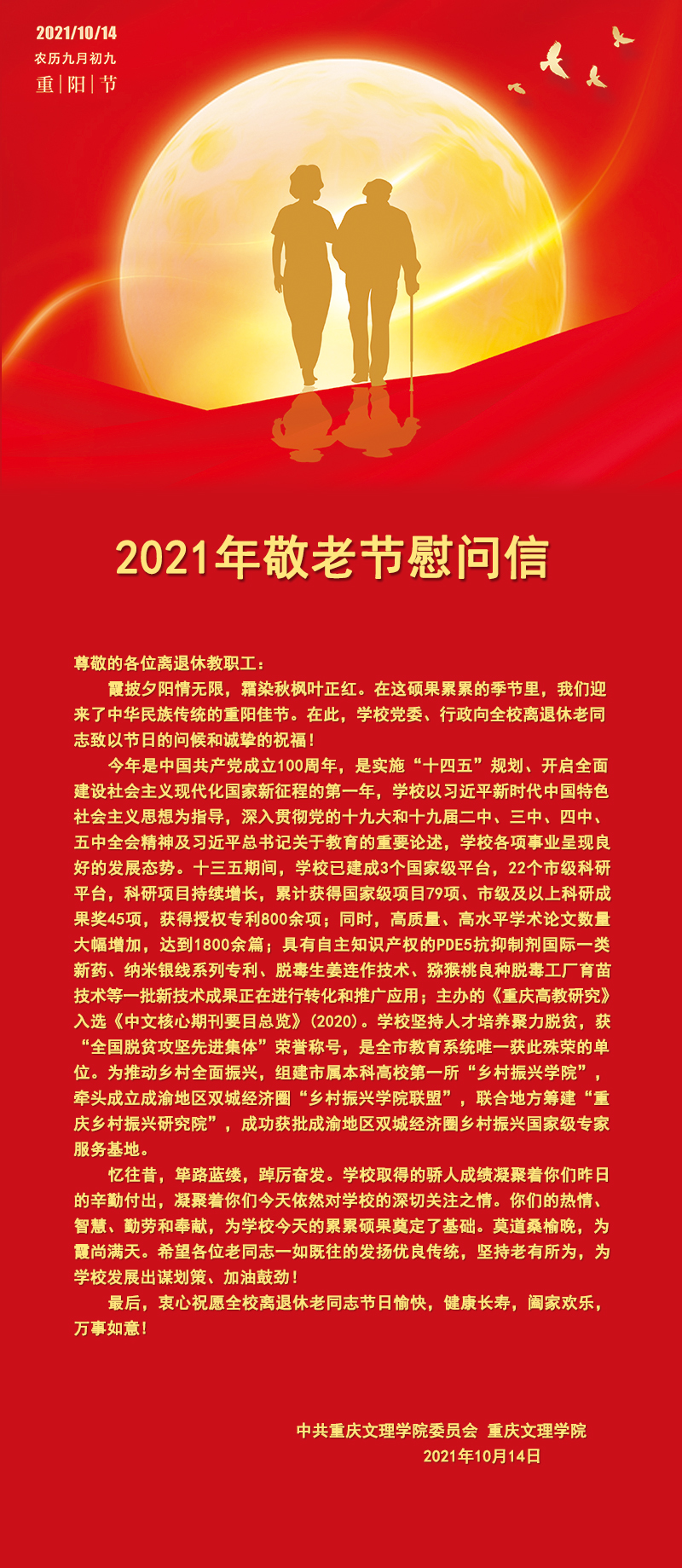 2021/10/14
农历九月初九
重|阳|节

2021年敬老节慰问信

尊敬的各位离退休教职工：

霞披夕阳情无限，霜染秋枫叶正红。在这硕果累累的季节里，我们迎来了中华民族传统的重阳佳节。在此，学校党委、行政向全校离退休老同志致以节日的问候和诚挚的祝福！

今年是中国共产党成立100周年，是实施“十四五”规划、开启全面建设社会主义现代化国家新征程的第一年，学校以习近平新时代中国特色社会主义思想为指导，深入贯彻党的十九大和十九届二中、三中、四中、五中全会精神及习近平总书记关于教育的重要论述，学校各项事业呈现良好的发展态势。十三五期间，学校已建成3个国家级平台，22个市级科研平台，科研项目持续增长，累计获得国家级项目79项、市级及以上科研成果奖45项，获得授权专利800余项；同时，高质量、高水平学术论文数量大幅增加，达到1800余篇；具有自主知识产权的PDE5抗抑制剂国际一类新药、纳米银线系列专利、脱毒生姜连作技术、猕猴桃良种脱毒工厂育苗技术等一批新技术成果正在进行转化和推广应用；主办的《重庆高教研究》入选《中文核心期刊要目总览》(2020)。学校坚持人才培养聚力脱贫，获“全国脱贫攻坚先进集体”荣誉称号，是全市教育系统唯一获此殊荣的单位。为推动乡村全面振兴，组建市属本科高校第一所“乡村振兴学院”，牵头成立成渝地区双城经济圈“乡村振兴学院联盟”，联合地方筹建“重庆乡村振兴研究院”，成功获批成渝地区双城经济圈乡村振兴国家级专家服务基地。

忆往昔，筚路蓝缕，踔厉奋发。学校取得的骄人成绩凝聚着你们昨日的辛勤付出，凝聚着你们今天依然对学校的深切关注之情。你们的热情、智慧、勤劳和奉献，为学校今天的累累硕果奠定了基础。莫道桑榆晚，为霞尚满天。希望各位老同志一如既往的发扬优良传统，坚持老有所为，为学校发展出谋划策、加油鼓劲！

最后，衷心祝愿全校离退休老同志节日愉快，健康长寿，阖家欢乐，万事如意！

中共重庆文理学院委员会 重庆文理学院
2021年10月14日